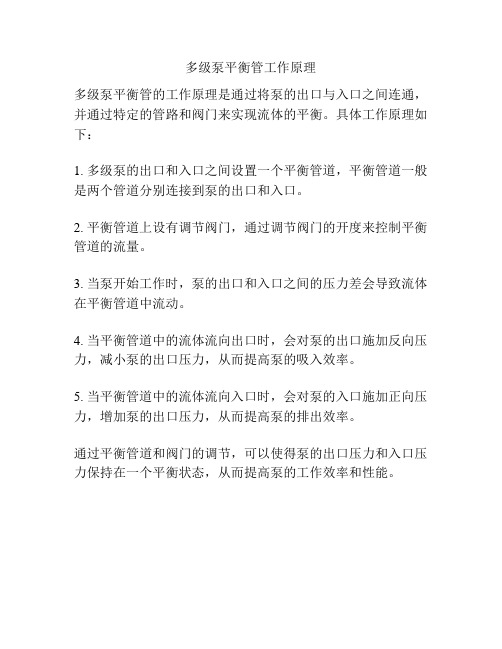 多级泵平衡管工作原理

多级泵平衡管的工作原理是通过将泵的出口与入口之间连通，并通过特定的管路和阀门来实现流体的平衡。具体工作原理如下：

1. 多级泵的出口和入口之间设置一个平衡管道，平衡管道一般是两个管道分别连接到泵的出口和入口。

2. 平衡管道上设有调节阀门，通过调节阀门的开度来控制平衡管道的流量。

3. 当泵开始工作时，泵的出口和入口之间的压力差会导致流体在平衡管道中流动。

4. 当平衡管道中的流体流向出口时，会对泵的出口施加反向压力，减小泵的出口压力，从而提高泵的吸入效率。

5. 当平衡管道中的流体流向入口时，会对泵的入口施加正向压力，增加泵的出口压力，从而提高泵的排出效率。

通过平衡管道和阀门的调节，可以使得泵的出口压力和入口压力保持在一个平衡状态，从而提高泵的工作效率和性能。